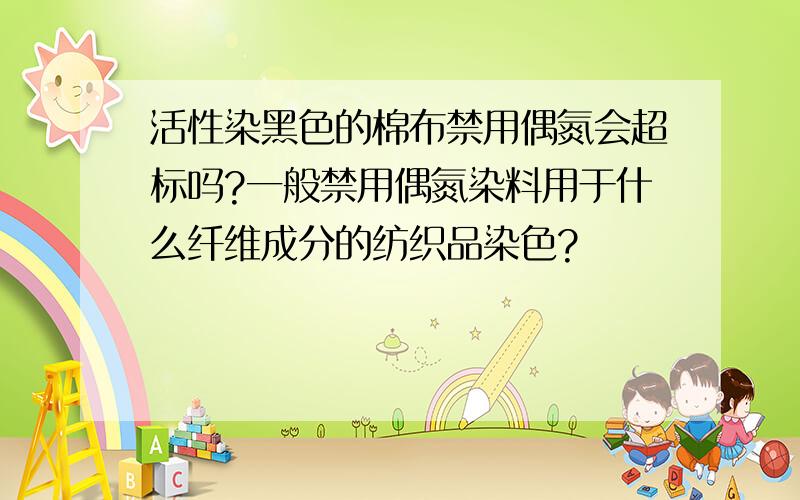 活性染黑色的棉布禁用偶氮会超标吗?一般禁用偶氮染料用于什么纤维成分的纺织品染色?

A
B C